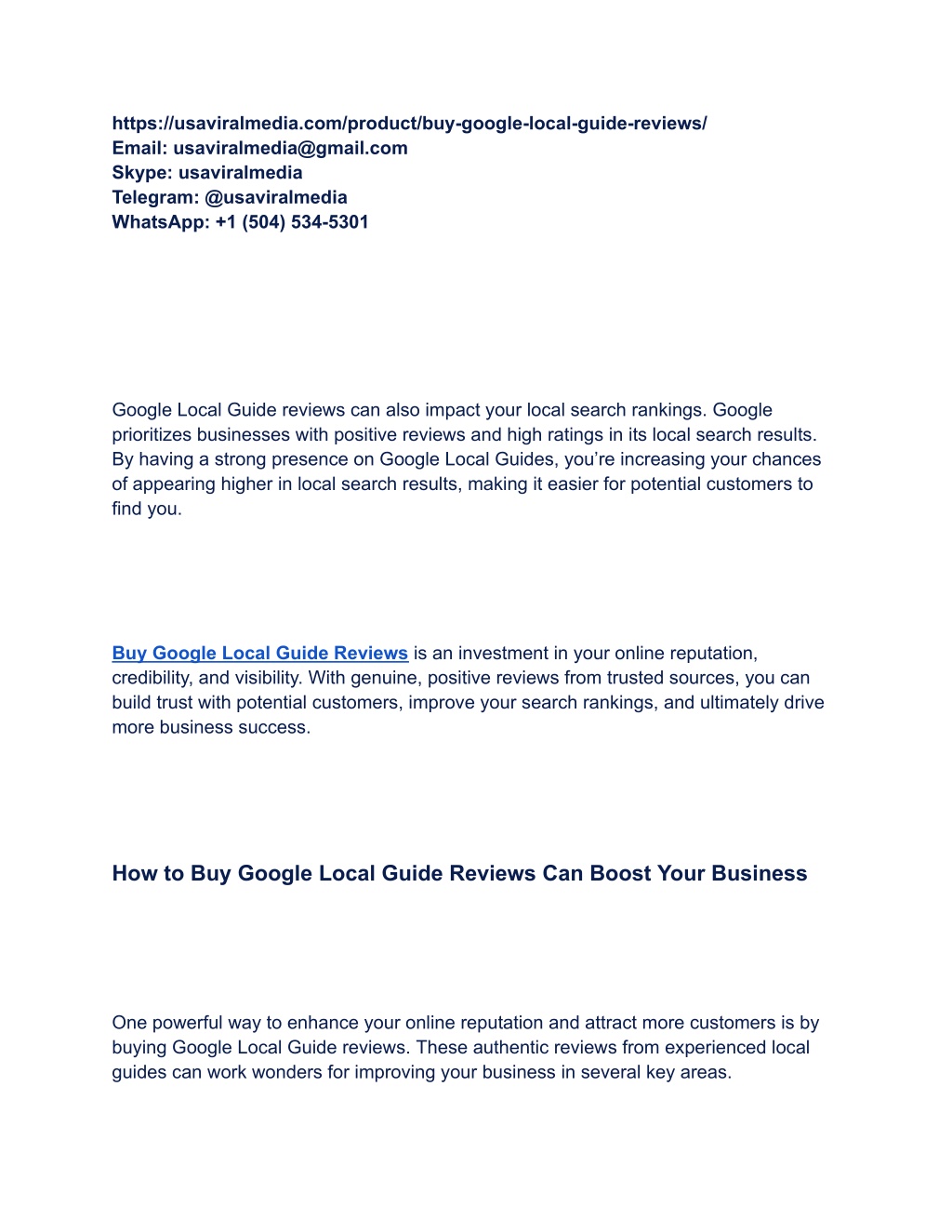 https://usaviralmedia.com/product/buy-google-local-guide-reviews/
Email: usaviralmedia@gmail.com
Skype: usaviralmedia
Telegram: @usaviralmedia
WhatsApp: +1 (504) 534-5301

Google Local Guide reviews can also impact your local search rankings. Google prioritizes businesses with positive reviews and high ratings in its local search results. By having a strong presence on Google Local Guides, you're increasing your chances of appearing higher in local search results, making it easier for potential customers to find you.

Buy Google Local Guide Reviews is an investment in your online reputation, credibility, and visibility. With genuine, positive reviews from trusted sources, you can build trust with potential customers, improve your search rankings, and ultimately drive more business success.

How to Buy Google Local Guide Reviews Can Boost Your Business

One powerful way to enhance your online reputation and attract more customers is by buying Google Local Guide reviews. These authentic reviews from experienced local guides can work wonders for improving your business in several key areas.